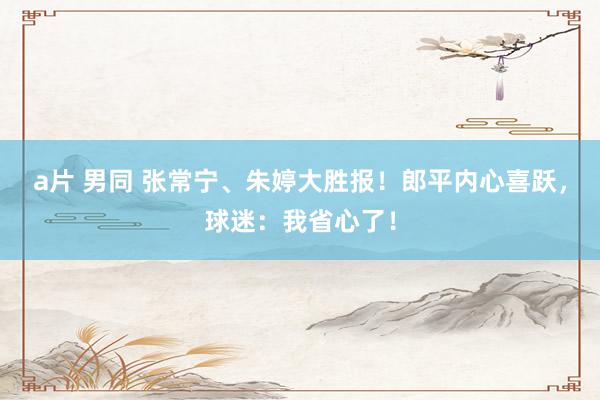 a片 男同 张常宁、朱婷大胜报！郎平内心喜跃，球迷：我省心了！